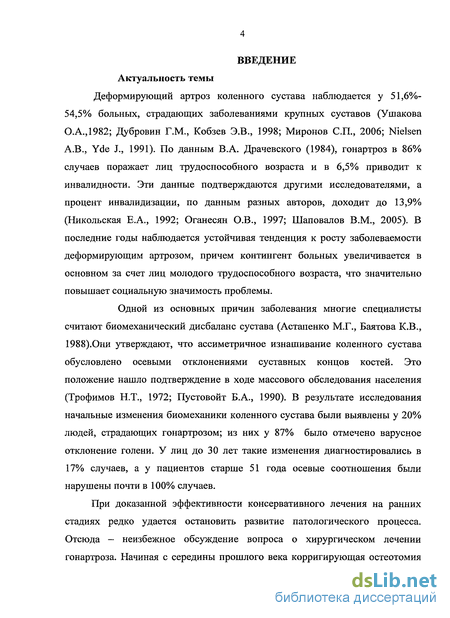 4

ВВЕДЕНИЕ

Актуальность темы

Деформирующий артроз коленного сустава наблюдается у 51,6%-54,5% больных, страдающих заболеваниями крупных суставов (Ушакова О.А.,1982; Дубровин Г.М., Кобзев Э.В., 1998; Миронов С.П., 2006; Nielsen A.B., Yde J., 1991). По данным В.А. Драчевского (1984), гонартроз в 86% случаев поражает лиц трудоспособного возраста и в 6,5% приводит к инвалидности. Эти данные подтверждаются другими исследователями, а процент инвалидизации, по данным разных авторов, доходит до 13,9% (Никольская Е.А., 1992; Оганесян О.В., 1997; Шаповалов В.М., 2005). В последние годы наблюдается устойчивая тенденция к росту заболеваемости деформирующим артрозом, причем контингент больных увеличивается в основном за счет лиц молодого трудоспособного возраста, что значительно повышает социальную значимость проблемы.

Одной из основных причин заболевания многие специалисты считают биомеханический дисбаланс сустава (Астапенко М.Г., Баятова К.В., 1988).Они утверждают, что ассиметричное изнашивание коленного сустава обусловлено осевыми отклонениями суставных концов костей. Это положение нашло подтверждение в ходе массового обследования населения (Трофимов Н.Т., 1972; Пустовойт Б.А., 1990). В результате исследования начальные изменения биомеханики коленного сустава были выявлены у 20% людей, страдающих гонартрозом; из них у 87% было отмечено варусное отклонение голени. У лиц до 30 лет такие изменения диагностировались в 17% случаев, а у пациентов старше 51 года осевые соотношения были нарушены почти в 100% случаев.

При доказанной эффективности консервативного лечения на ранних стадиях редко удается остановить развитие патологического процесса. Отсюда – неизбежное обсуждение вопроса о хирургическом лечении гонартроза. Начиная с середины прошлого века корригирующая остеотомия

dsLib.net
библиотека диссертаций